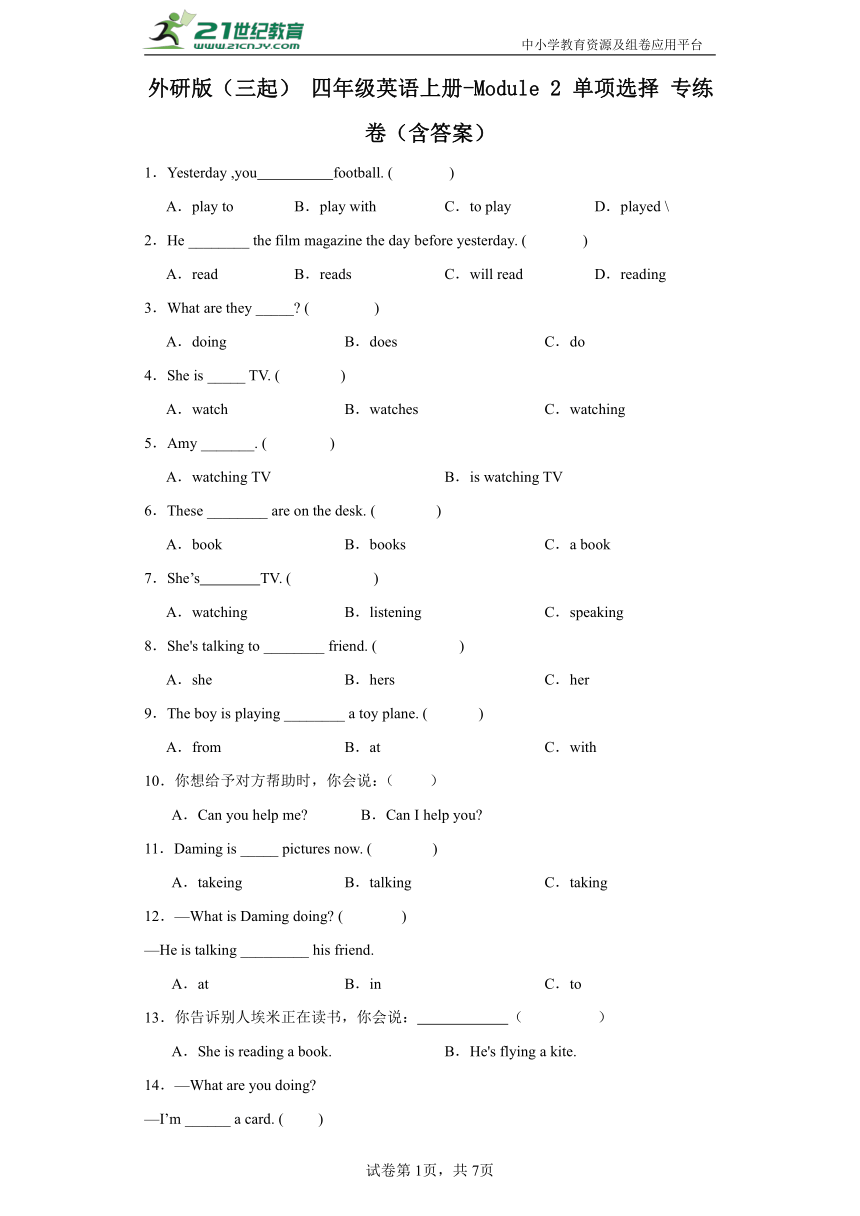 21世纪教育
www.21cnjy.com
中小学教育资源及组卷应用平台

外研版（三起） 四年级英语上册-Module 2 单项选择 专练卷（含答案）

1．Yesterday ,you__________football. (　　)

A．play to　　B．play with　　C．to play　　D．played \

2．He ________ the film magazine the day before yesterday. (　　)

A．read　　B．reads　　C．will read　　D．reading

3．What are they _____? (　　)

A．doing　　B．does　　C．do

4．She is _____ TV. (　　)

A．watch　　B．watches　　C．watching

5．Amy _______. (　　)

A．watching TV　　B．is watching TV

6．These ________ are on the desk. (　　)

A．book　　B．books　　C．a book

7．She’s________TV. (　　)

A．watching　　B．listening　　C．speaking

8．She's talking to ________ friend. (　　)

A．she　　B．hers　　C．her

9．The boy is playing ________ a toy plane. (　　)

A．from　　B．at　　C．with

10．你想给予对方帮助时，你会说：(　　)

A．Can you help me?　　B．Can I help you?

11．Daming is _____ pictures now. (　　)

A．takeing　　B．talking　　C．taking

12．—What is Daming doing? (　　)

—He is talking _________ his friend.

A．at　　B．in　　C．to

13．你告诉别人埃米正在读书，你会说：____________（　　）

A．She is reading a book.　　B．He's flying a kite.

14．—What are you doing?

—I’m ______ a card. (　　)

试卷第1页，共7页